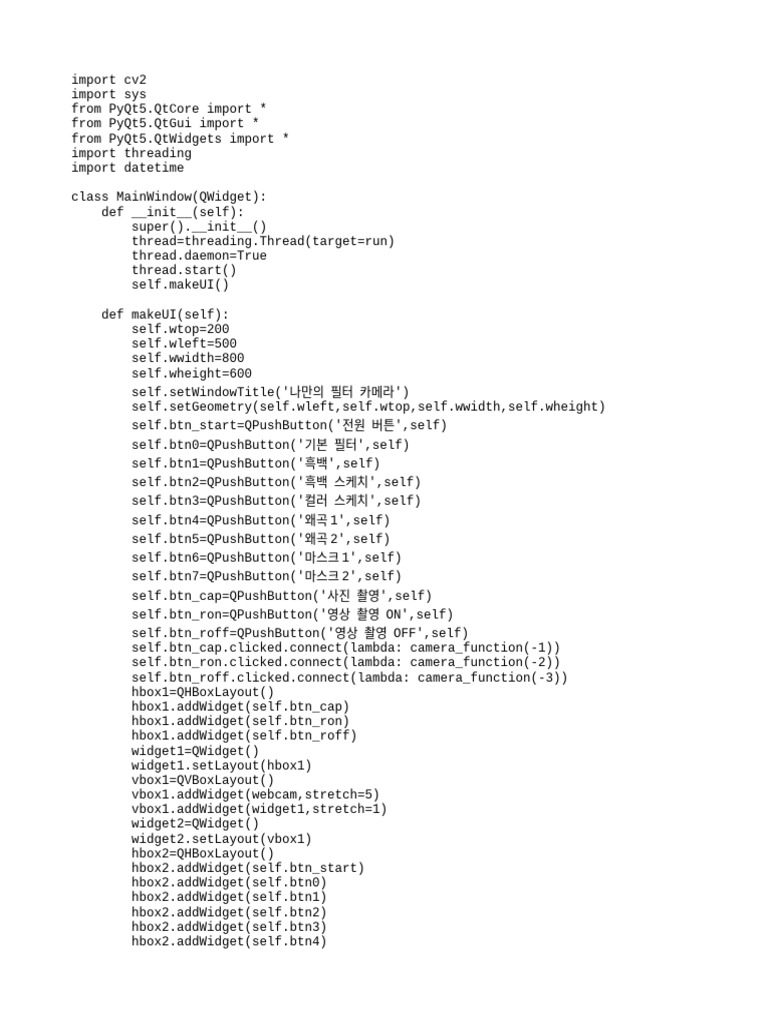 import cv2
import sys
from PyQt5.QtCore import *
from PyQt5.QtGui import *
from PyQt5.QtWidgets import *
import threading
import datetime

class MainWindow(QWidget):
    def __init__(self):
        super().__init__()
        thread=threading.Thread(target=run)
        thread.daemon=True
        thread.start()
        self.makeUI()

    def makeUI(self):
        self.wtop=200
        self.wleft=500
        self.wwidth=800
        self.wheight=600
        self.setWindowTitle('나만의 필터 카메라')
        self.setGeometry(self.wleft,self.wtop,self.wwidth,self.wheight)
        self.btn_start=QPushButton('전원 버튼',self)
        self.btn0=QPushButton('기본 필터',self)
        self.btn1=QPushButton('흑백',self)
        self.btn2=QPushButton('흑백 스케치',self)
        self.btn3=QPushButton('컬러 스케치',self)
        self.btn4=QPushButton('왜곡1',self)
        self.btn5=QPushButton('왜곡2',self)
        self.btn6=QPushButton('마스크1',self)
        self.btn7=QPushButton('마스크2',self)
        self.btn_cap=QPushButton('사진 촬영',self)
        self.btn_ron=QPushButton('영상 촬영 ON',self)
        self.btn_roff=QPushButton('영상 촬영 OFF',self)
        self.btn_cap.clicked.connect(lambda: camera_function(-1))
        self.btn_ron.clicked.connect(lambda: camera_function(-2))
        self.btn_roff.clicked.connect(lambda: camera_function(-3))
        hbox1=QHBoxLayout()
        hbox1.addWidget(self.btn_cap)
        hbox1.addWidget(self.btn_ron)
        hbox1.addWidget(self.btn_roff)
        widget1=QWidget()
        widget1.setLayout(hbox1)
        vbox1=QVBoxLayout()
        vbox1.addWidget(webcam,stretch=5)
        vbox1.addWidget(widget1,stretch=1)
        widget2=QWidget()
        widget2.setLayout(vbox1)
        hbox2=QHBoxLayout()
        hbox2.addWidget(self.btn_start)
        hbox2.addWidget(self.btn0)
        hbox2.addWidget(self.btn1)
        hbox2.addWidget(self.btn2)
        hbox2.addWidget(self.btn3)
        hbox2.addWidget(self.btn4)